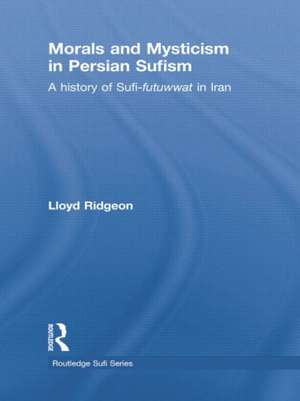 Morals and Mysticism in Persian Sufism

A history of Sufi-futuwwat in Iran

Lloyd Ridgeon

Routledge

Routledge Sufi Series